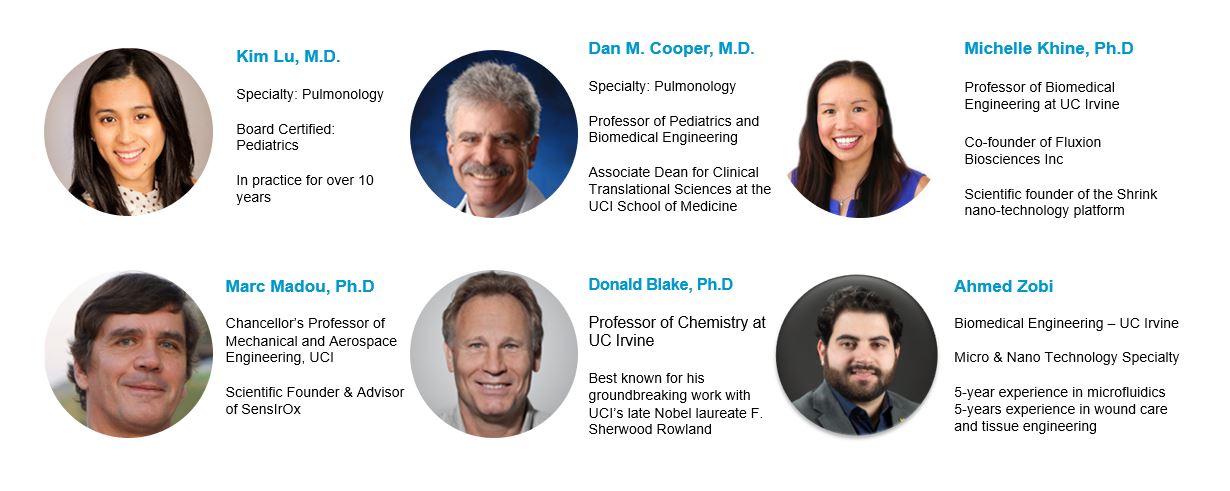 Kim Lu, M.D.

Specialty: Pulmonology

Board Certified: Pediatrics

In practice for over 10 years

Dan M. Cooper, M.D.

Specialty: Pulmonology

Professor of Pediatrics and Biomedical Engineering

Associate Dean for Clinical Translational Sciences at the UCI School of Medicine

Michelle Khine, Ph.D

Professor of Biomedical Engineering at UC Irvine

Co-founder of Fluxion Biosciences Inc

Scientific founder of the Shrink nano-technology platform

Marc Madou, Ph.D

Chancellor's Professor of Mechanical and Aerospace Engineering, UCI

Scientific Founder & Advisor of SensIrOx

Donald Blake, Ph.D

Professor of Chemistry at UC Irvine

Best known for his groundbreaking work with UCI's late Nobel laureate F. Sherwood Rowland

Ahmed Zobi

Biomedical Engineering – UC Irvine

Micro & Nano Technology Specialty

5-year experience in microfluidics
5-years experience in wound care and tissue engineering